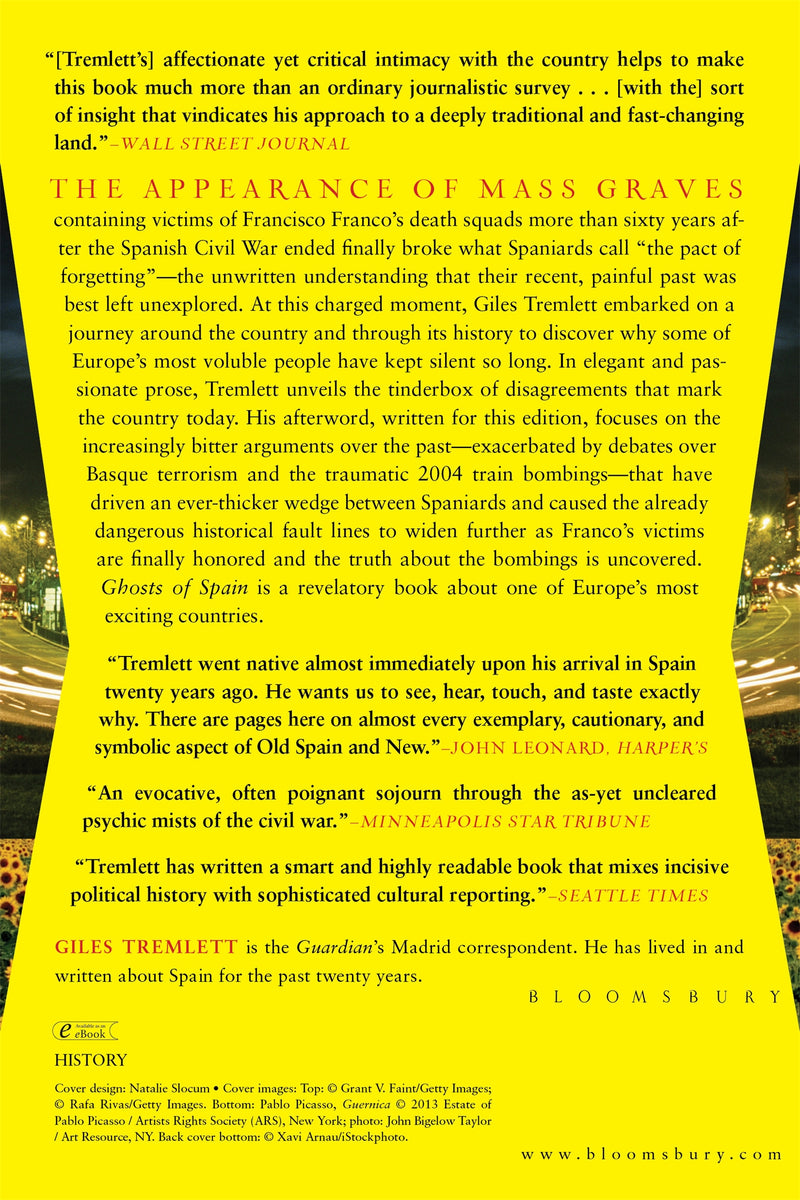 "[Tremlett's] affectionate yet critical intimacy with the country helps to make this book much more than an ordinary journalistic survey . . . [with the] sort of insight that vindicates his approach to a deeply traditional and fast-changing land."–WALL STREET JOURNAL

THE APPEARANCE OF MASS GRAVES containing victims of Francisco Franco's death squads more than sixty years after the Spanish Civil War ended finally broke what Spaniards call "the pact of forgetting"—the unwritten understanding that their recent, painful past was best left unexplored. At this charged moment, Giles Tremlett embarked on a journey around the country and through its history to discover why some of Europe's most voluble people have kept silent so long. In elegant and passionate prose, Tremlett unveils the tinderbox of disagreements that mark the country today. His afterword, written for this edition, focuses on the increasingly bitter arguments over the past—exacerbated by debates over Basque terrorism and the traumatic 2004 train bombings—that have driven an ever-thicker wedge between Spaniards and caused the already dangerous historical fault lines to widen further as Franco's victims are finally honored and the truth about the bombings is uncovered. Ghosts of Spain is a revelatory book about one of Europe's most exciting countries.

"Tremlett went native almost immediately upon his arrival in Spain twenty years ago. He wants us to see, hear, touch, and taste exactly why. There are pages here on almost every exemplary, cautionary, and symbolic aspect of Old Spain and New."–JOHN LEONARD, HARPER'S

"An evocative, often poignant sojourn through the as-yet uncleared psychic mists of the civil war."–MINNEAPOLIS STAR TRIBUNE

"Tremlett has written a smart and highly readable book that mixes incisive political history with sophisticated cultural reporting."–SEATTLE TIMES

GILES TREMLETT is the Guardian's Madrid correspondent. He has lived in and written about Spain for the past twenty years.

BLOOMSBURY

Available as an eBook

HISTORY

Cover design: Natalie Slocum • Cover images: Top: © Grant V. Faint/Getty Images; © Rafa Rivas/Getty Images. Bottom: Pablo Picasso, Guernica © 2013 Estate of Pablo Picasso / Artists Rights Society (ARS), New York; photo: John Bigelow Taylor / Art Resource, NY. Back cover bottom: © Xavi Arnau/iStockphoto.

www.bloomsbury.com